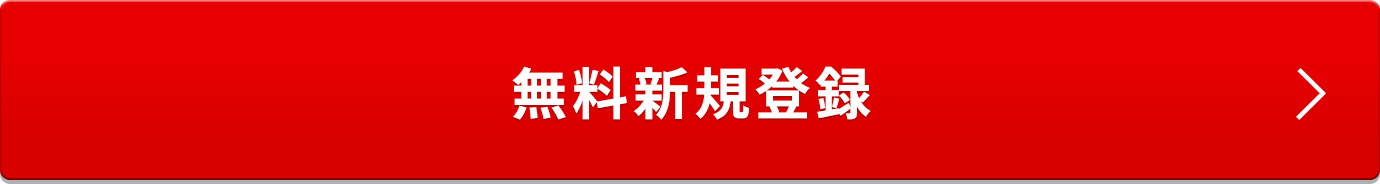 無料新規登録